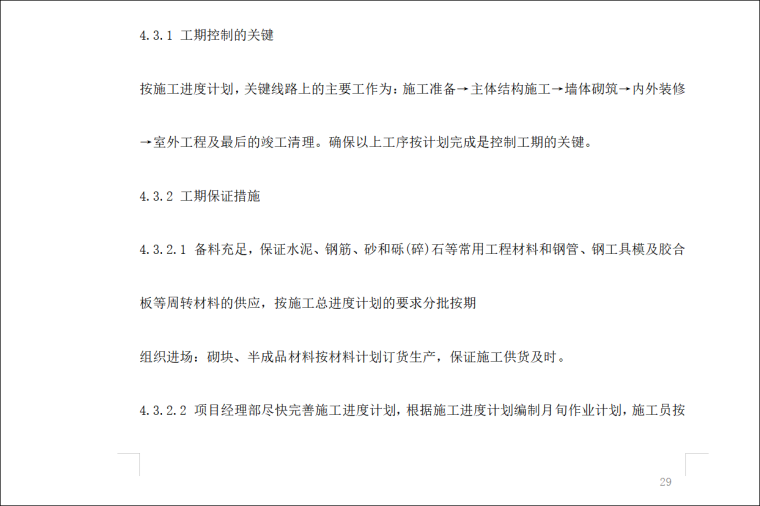 4.3.1 工期控制的关键

按施工进度计划，关键线路上的主要工作为：施工准备→主体结构施工→墙体砌筑→内外装修→室外工程及最后的竣工清理。确保以上工序按计划完成是控制工期的关键。

4.3.2 工期保证措施

4.3.2.1 备料充足，保证水泥、钢筋、砂和砾(碎)石等常用工程材料和钢管、钢工具模及胶合板等周转材料的供应，按施工总进度计划的要求分批按期

组织进场：砌块、半成品材料按材料计划订货生产，保证施工供货及时。

4.3.2.2 项目经理部尽快完善施工进度计划，根据施工进度计划编制月旬作业计划，施工员按

29